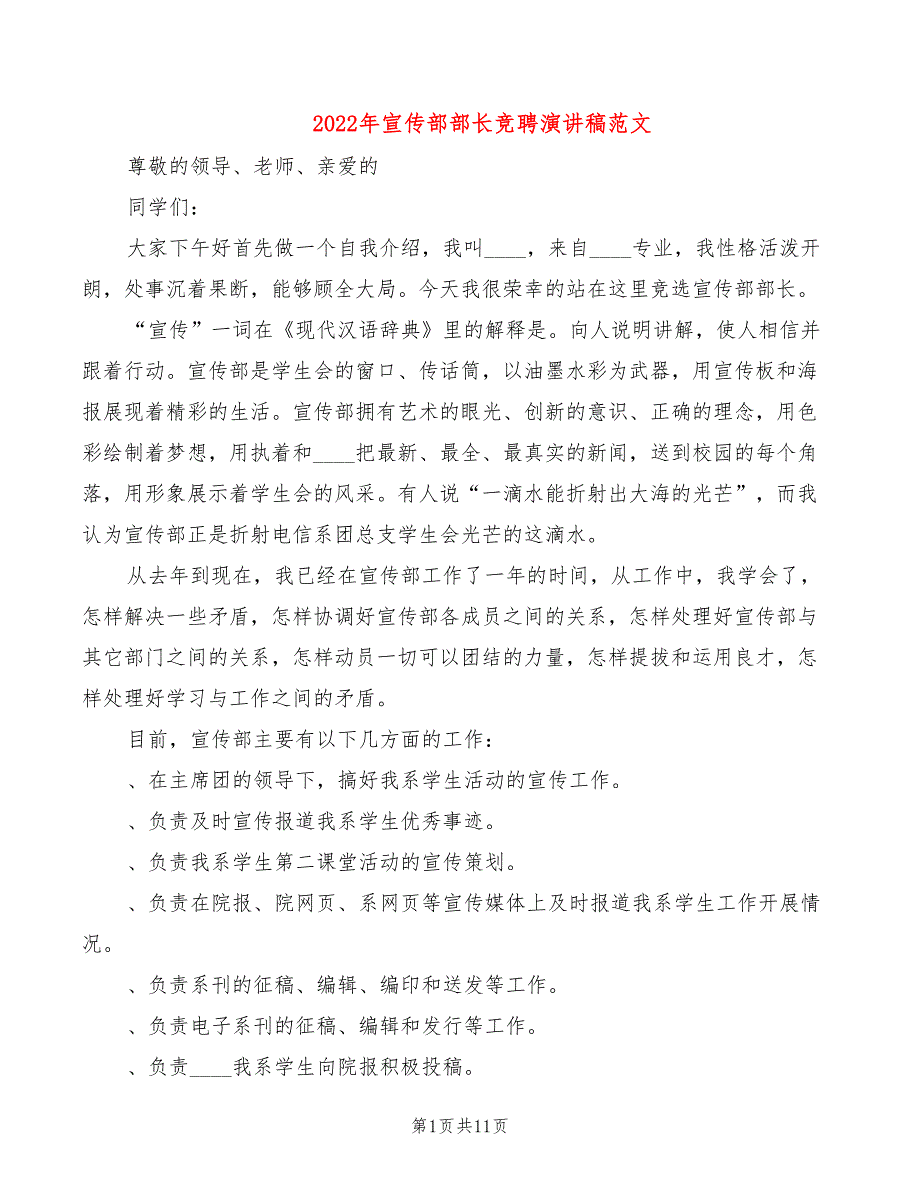 2022年宣传部部长竞聘演讲稿范文

尊敬的领导、老师、亲爱的

同学们：

大家下午好首先做一个自我介绍，我叫____，来自____专业，我性格活泼开朗，处事沉着果断，能够顾全大局。今天我很荣幸的站在这里竞选宣传部部长。

“宣传”一词在《现代汉语辞典》里的解释是。向人说明讲解，使人相信并跟着行动。宣传部是学生会的窗口、传话筒，以油墨水彩为武器，用宣传板和海报展现着精彩的生活。宣传部拥有艺术的眼光、创新的意识、正确的理念，用色彩绘制着梦想，用执着和____把最新、最全、最真实的新闻，送到校园的每个角落，用形象展示着学生会的风采。有人说“一滴水能折射出大海的光芒”，而我认为宣传部正是折射电信系团总支学生会光芒的这滴水。

从去年到现在，我已经在宣传部工作了一年的时间，从工作中，我学会了，怎样解决一些矛盾，怎样协调好宣传部各成员之间的关系，怎样处理好宣传部与其它部门之间的关系，怎样动员一切可以团结的力量，怎样提拔和运用良才，怎样处理好学习与工作之间的矛盾。

目前，宣传部主要有以下几方面的工作：

、在主席团的领导下，搞好我系学生活动的宣传工作。

、负责及时宣传报道我系学生优秀事迹。

、负责我系学生第二课堂活动的宣传策划。

、负责在院报、院网页、系网页等宣传媒体上及时报道我系学生工作开展情况。

、负责系刊的征稿、编辑、编印和送发等工作。

、负责电子系刊的征稿、编辑和发行等工作。

、负责____我系学生向院报积极投稿。

第1页共11页